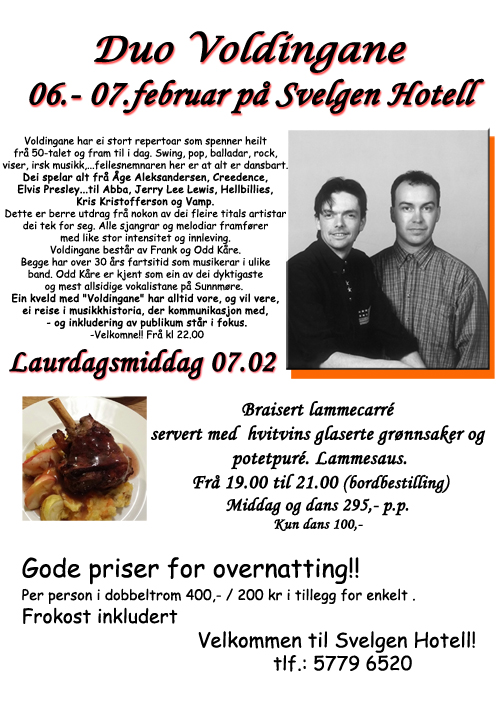 Duo Voldingane
06.- 07.februar på Svelgen Hotell

Voldingane har ei stort repertoar som spenner heilt frå 50-talet og fram til i dag. Swing, pop, balladar, rock, viser, irsk musikk,...fellesnemnaren her er at alt er dansbart.
Dei spelar alt frå Åge Aleksandersen, Creedence, Elvis Presley...til Abba, Jerry Lee Lewis, Hellbillies, Kris Kristofferson og Vamp.
Dette er berre utdrag frå nokon av dei fleire titals artistar dei tek for seg. Alle sjangrar og melodiar framfører med like stor intensitet og innleving.
Voldingane består av Frank og Odd Kåre.
Begge har over 30 års fartsitid som musikerar i ulike band. Odd Kåre er kjent som ein av dei dyktigaste og mest allsidige vokalistane på Sunnmøre.
Ein kveld med "Voldingane" har alltid vore, og vil vere, ei reise i musikkhistoria, der kommunikasjon med, - og inkludering av publikum står i fokus.
-Velkomne!! Frå kl 22.00

Laurdagsmiddag 07.02

Braisert lammecarré
servert med hvitvins glaserte grønnsaker og potetpuré. Lammesaus.
Frå 19.00 til 21.00 (bordbestilling)
Middag og dans 295,- p.p.
Kun dans 100,-

Gode priser for overnatting!!
Per person i dobbeltrom 400,- / 200 kr i tillegg for enkelt .
Frokost inkludert
Velkommen til Svelgen Hotell!
tlf.: 5779 6520